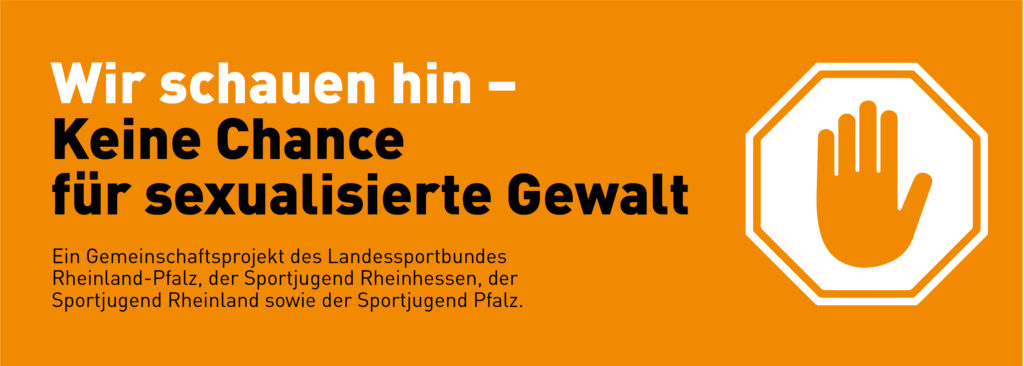 Wir schauen hin –
Keine Chance
für sexualisierte Gewalt

Ein Gemeinschaftsprojekt des Landessportbundes Rheinland-Pfalz, der Sportjugend Rheinhessen, der Sportjugend Rheinland sowie der Sportjugend Pfalz.